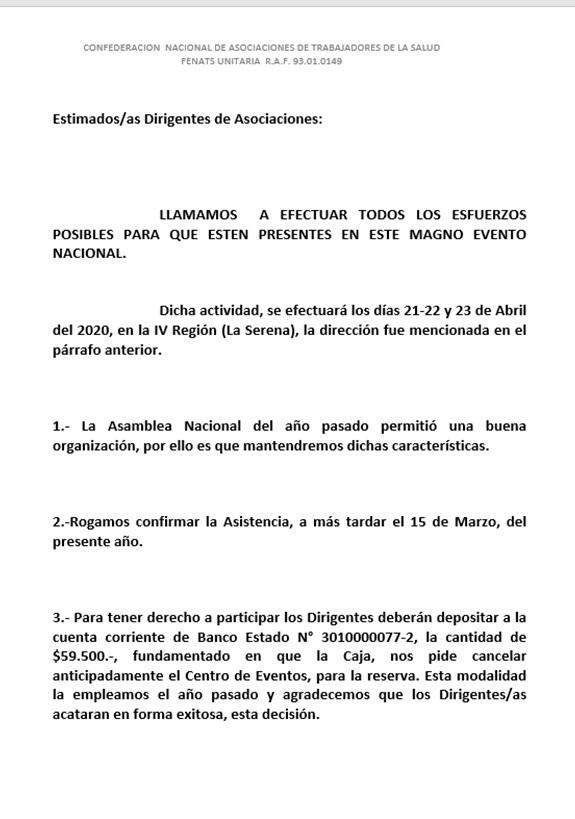 CONFEDERACION NACIONAL DE ASOCIACIONES DE TRABAJADORES DE LA SALUD
FENATS UNITARIA R.A.F. 93.01.0149

Estimados/as Dirigentes de Asociaciones:

LLAMAMOS A EFECTUAR TODOS LOS ESFUERZOS POSIBLES PARA QUE ESTEN PRESENTES EN ESTE MAGNO EVENTO NACIONAL.

Dicha actividad, se efectuará los días 21-22 y 23 de Abril del 2020, en la IV Región (La Serena), la dirección fue mencionada en el párrafo anterior.

1.- La Asamblea Nacional del año pasado permitió una buena organización, por ello es que mantendremos dichas características.

2.-Rogamos confirmar la Asistencia, a más tardar el 15 de Marzo, del presente año.

3.- Para tener derecho a participar los Dirigentes deberán depositar a la cuenta corriente de Banco Estado N° 3010000077-2, la cantidad de $59.500.-, fundamentado en que la Caja, nos pide cancelar anticipadamente el Centro de Eventos, para la reserva. Esta modalidad la empleamos el año pasado y agradecemos que los Dirigentes/as acataran en forma exitosa, esta decisión.